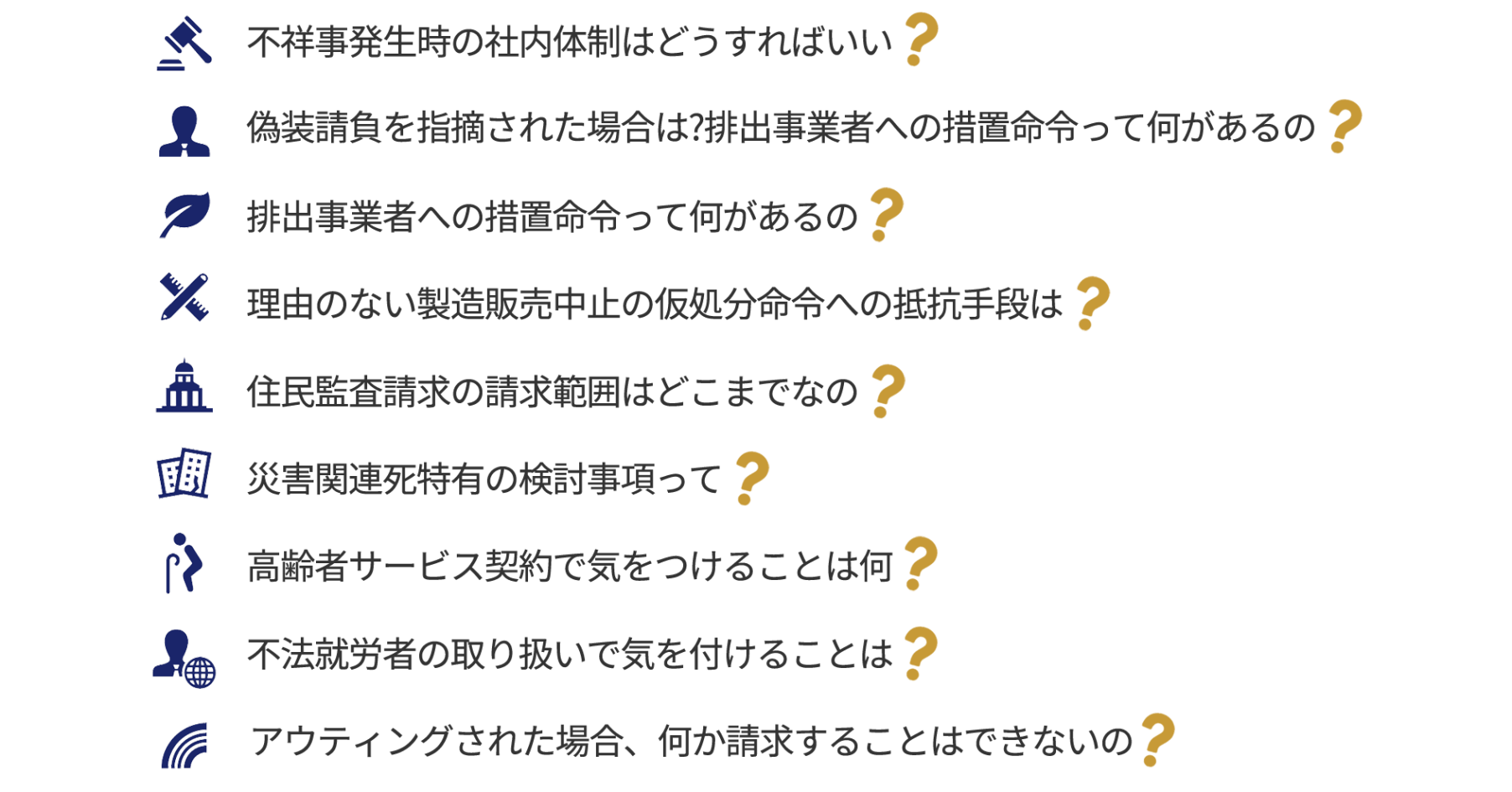 不祥事発生時の社内体制はどうすればいい？

偽装請負を指摘された場合は?排出事業者への措置命令って何があるの？

排出事業者への措置命令って何があるの？

理由のない製造販売中止の仮処分命令への抵抗手段は？

住民監査請求の請求範囲はどこまでなの？

災害関連死特有の検討事項って？

高齢者サービス契約で気をつけることは何？

不法就労者の取り扱いで気を付けることは？

アウティングされた場合、何か請求することはできないの？